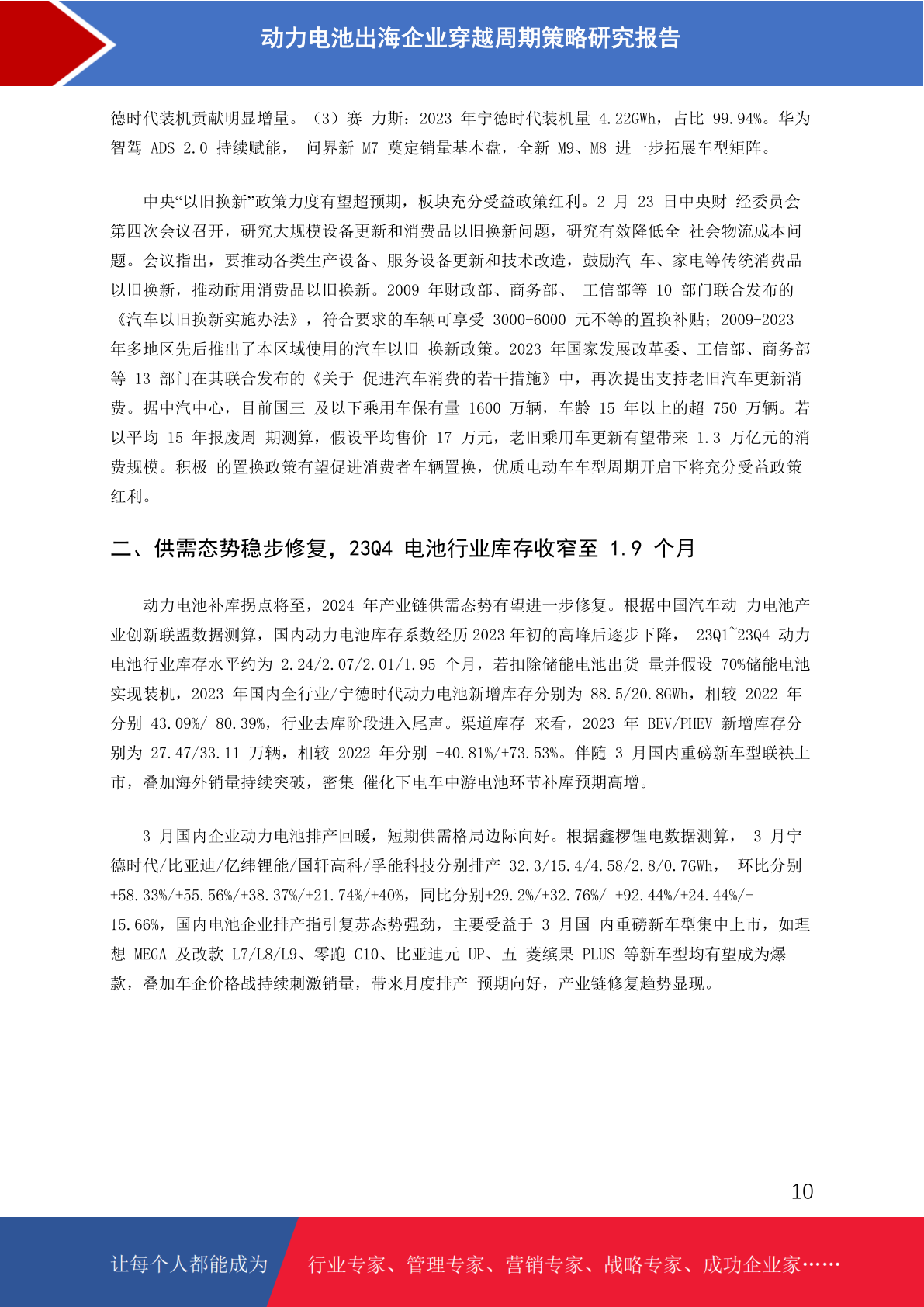 动力电池出海企业穿越周期策略研究报告

德时代装机贡献明显增量。（3）赛 力斯：2023 年宁德时代装机量 4.22GWh，占比 99.94%。华为智驾 ADS 2.0 持续赋能， 问界新 M7 奠定销量基本盘，全新 M9、M8 进一步拓展车型矩阵。

中央“以旧换新”政策力度有望超预期，板块充分受益政策红利。2 月 23 日中央财 经委员会第四次会议召开，研究大规模设备更新和消费品以旧换新问题，研究有效降低全 社会物流成本问题。会议指出，要推动各类生产设备、服务设备更新和技术改造，鼓励汽 车、家电等传统消费品以旧换新，推动耐用消费品以旧换新。2009 年财政部、商务部、 工信部等 10 部门联合发布的《汽车以旧换新实施办法》，符合要求的车辆可享受 3000-6000 元不等的置换补贴；2009-2023 年多地区先后推出了本区域使用的汽车以旧 换新政策。2023 年国家发展改革委、工信部、商务部等 13 部门在其联合发布的《关于 促进汽车消费的若干措施》中，再次提出支持老旧汽车更新消费。据中汽中心，目前国三 及以下乘用车保有量 1600 万辆，车龄 15 年以上的超 750 万辆。若以平均 15 年报废周 期测算，假设平均售价 17 万元，老旧乘用车更新有望带来 1.3 万亿元的消费规模。积极 的置换政策有望促进消费者车辆置换，优质电动车车型周期开启下将充分受益政策红利。

二、供需态势稳步修复，23Q4 电池行业库存收窄至 1.9 个月

动力电池补库拐点将至，2024 年产业链供需态势有望进一步修复。根据中国汽车动 力电池产业创新联盟数据测算，国内动力电池库存系数经历 2023 年初的高峰后逐步下降， 23Q1~23Q4 动力电池行业库存水平约为 2.24/2.07/2.01/1.95 个月，若扣除储能电池出货 量并假设 70%储能电池实现装机，2023 年国内全行业/宁德时代动力电池新增库存分别为 88.5/20.8GWh，相较 2022 年分别-43.09%/-80.39%，行业去库阶段进入尾声。渠道库存 来看，2023 年 BEV/PHEV 新增库存分别为 27.47/33.11 万辆，相较 2022 年分别 -40.81%/+73.53%。伴随 3 月国内重磅新车型联袂上市，叠加海外销量持续突破，密集 催化下电车中游电池环节补库预期高增。

3 月国内企业动力电池排产回暖，短期供需格局边际向好。根据鑫椤锂电数据测算， 3 月宁德时代/比亚迪/亿纬锂能/国轩高科/孚能科技分别排产 32.3/15.4/4.58/2.8/0.7GWh， 环比分别+58.33%/+55.56%/+38.37%/+21.74%/+40%，同比分别+29.2%/+32.76%/ +92.44%/+24.44%/-15.66%，国内电池企业排产指引复苏态势强劲，主要受益于 3 月国 内重磅新车型集中上市，如理想 MEGA 及改款 L7/L8/L9、零跑 C10、比亚迪元 UP、五 菱缤果 PLUS 等新车型均有望成为爆款，叠加车企价格战持续刺激销量，带来月度排产 预期向好，产业链修复趋势显现。

10

让每个人都能成为 行业专家、管理专家、营销专家、战略专家、成功企业家……